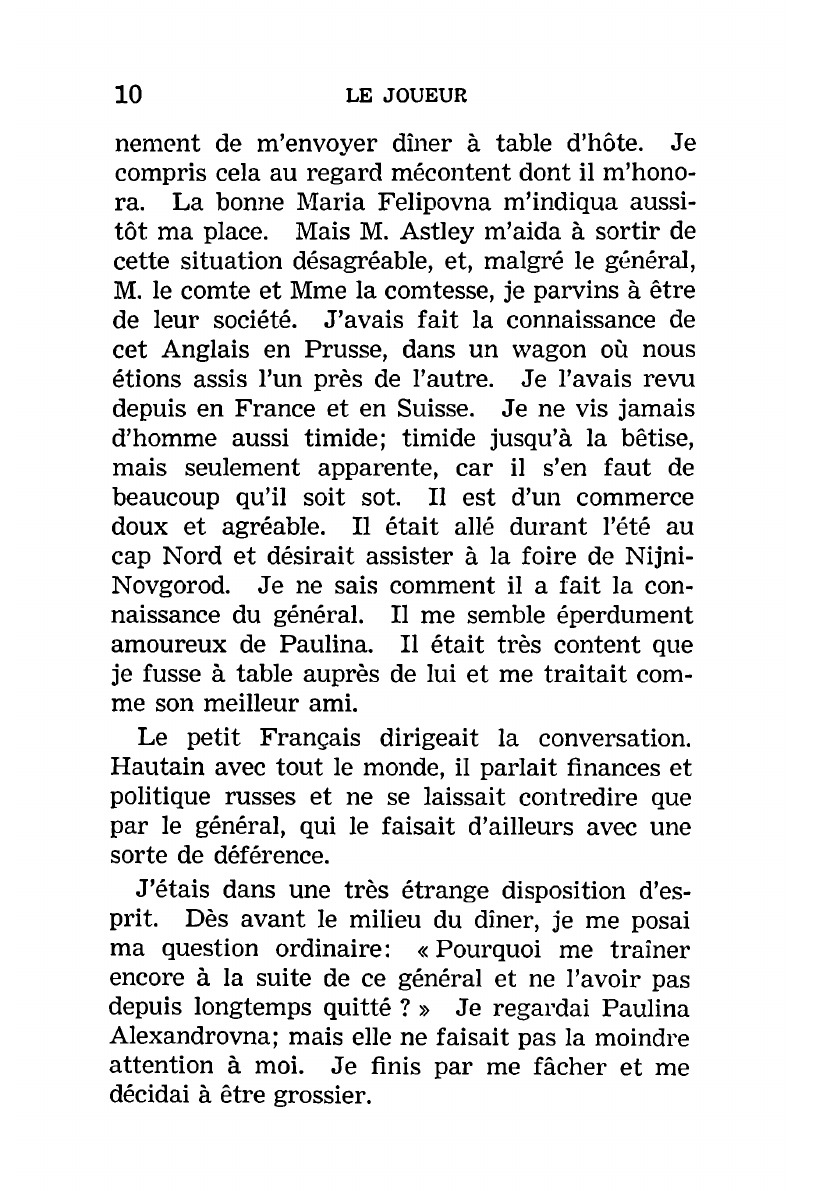 10 LE JOUEUR

nement de m'envoyer dîner à table d'hôte. Je compris cela au regard mécontent dont il m'honora. La bonne Maria Felipovna m'indiqua aussitôt ma place. Mais M. Astley m'aida à sortir de cette situation désagréable, et, malgré le général, M. le comte et Mme la comtesse, je parvins à être de leur société. J'avais fait la connaissance de cet Anglais en Prusse, dans un wagon où nous étions assis l'un près de l'autre. Je l'avais revu depuis en France et en Suisse. Je ne vis jamais d'homme aussi timide; timide jusqu'à la bêtise, mais seulement apparente, car il s'en faut de beaucoup qu'il soit sot. Il est d'un commerce doux et agréable. Il était allé durant l'été au cap Nord et désirait assister à la foire de Nijni-Novgorod. Je ne sais comment il a fait la connaissance du général. Il me semble éperdument amoureux de Paulina. Il était très content que je fusse à table auprès de lui et me traitait comme son meilleur ami.

Le petit Français dirigeait la conversation. Hautain avec tout le monde, il parlait finances et politique russes et ne se laissait contredire que par le général, qui le faisait d'ailleurs avec une sorte de déférence.

J'étais dans une très étrange disposition d'esprit. Dès avant le milieu du dîner, je me posai ma question ordinaire: « Pourquoi me traîner encore à la suite de ce général et ne l'avoir pas depuis longtemps quitté ? » Je regardai Paulina Alexandrovna; mais elle ne faisait pas la moindre attention à moi. Je finis par me fâcher et me décidai à être grossier.